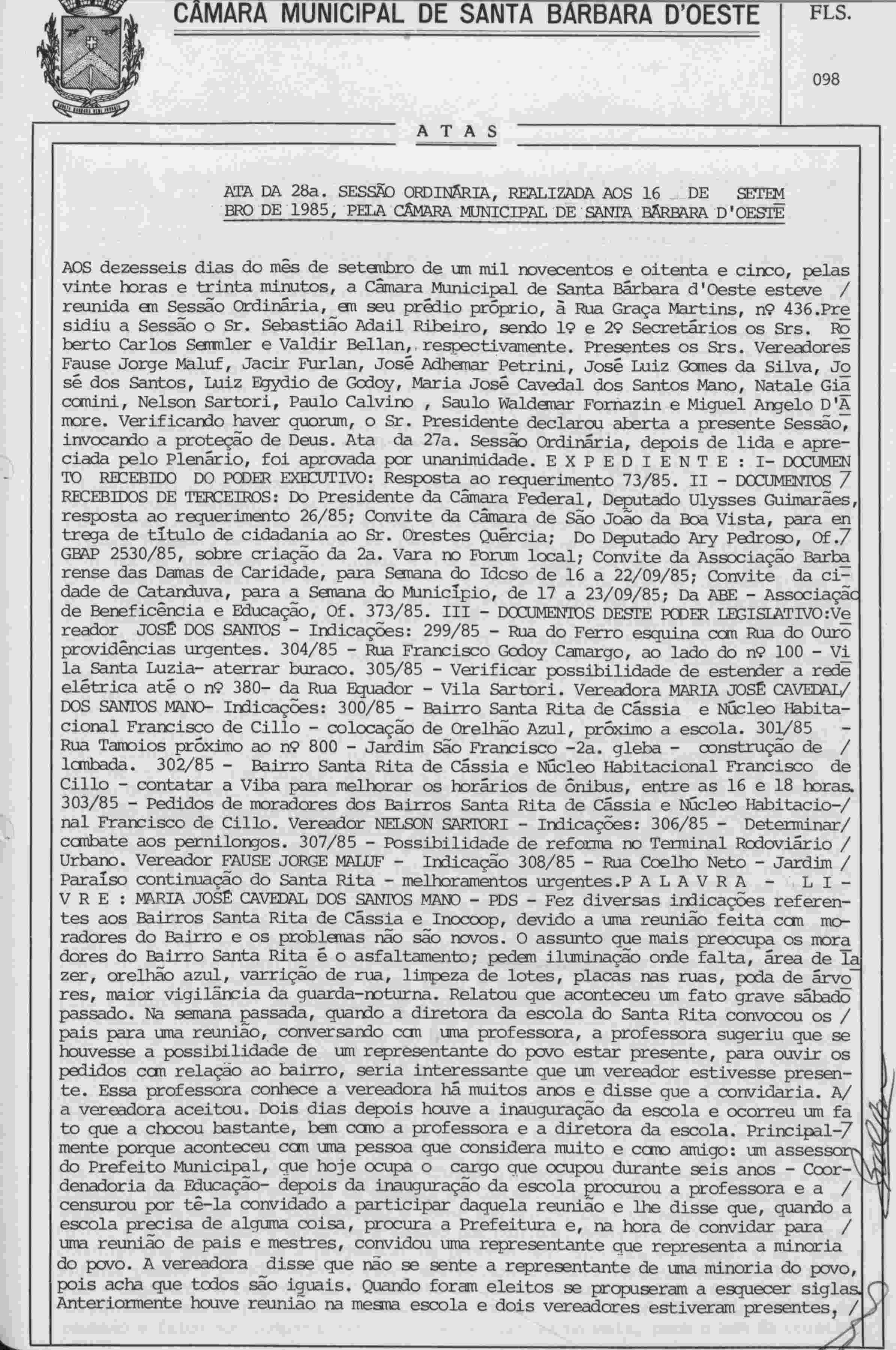 CÂMARA MUNICIPAL DE SANTA BÁRBARA D'OESTE

FLS.

098

A T A S

ATA DA 28a. SESSÃO ORDINÁRIA, REALIZADA AOS 16 DE SETEMBRO DE 1985, PELA CÂMARA MUNICIPAL DE SANTA BÁRBARA D'OESTE

AOS dezesseis dias do mês de setembro de um mil novecentos e oitenta e cinco, pelas vinte horas e trinta minutos, a Câmara Municipal de Santa Bárbara d'Oeste esteve / reunida em Sessão Ordinária, em seu prédio próprio, à Rua Graça Martins, nº 436.Presidiu a Sessão o Sr. Sebastião Adail Ribeiro, sendo 1º e 2º Secretários os Srs. Roberto Carlos Semmler e Valdir Bellan, respectivamente. Presentes os Srs. Vereadores Fause Jorge Maluf, Jacir Furlan, José Adhemar Petrini, José Luiz Gomes da Silva, José dos Santos, Luiz Egydio de Godoy, Maria José Cavedal dos Santos Mano, Natale Giacomini, Nelson Sartori, Paulo Calvino , Saulo Waldemar Fornazin e Miguel Angelo D'Amore. Verificando haver quorum, o Sr. Presidente declarou aberta a presente Sessão, invocando a proteção de Deus. Ata da 27a. Sessão Ordinária, depois de lida e apreciada pelo Plenário, foi aprovada por unanimidade. E X P E D I E N T E : I- DOCUMENTO RECEBIDO DO PODER EXECUTIVO: Resposta ao requerimento 73/85. II - DOCUMENTOS / RECEBIDOS DE TERCEIROS: Do Presidente da Câmara Federal, Deputado Ulysses Guimarães, resposta ao requerimento 26/85; Convite da Câmara de São João da Boa Vista, para entrega de título de cidadania ao Sr. Orestes Quércia; Do Deputado Ary Pedroso, Of./ GBAP 2530/85, sobre criação da 2a. Vara no Forum local; Convite da Associação Barbarense das Damas de Caridade, para Semana do Idoso de 16 a 22/09/85; Convite da cidade de Catanduva, para a Semana do Município, de 17 a 23/09/85; Da ABE - Associação de Beneficência e Educação, Of. 373/85. III - DOCUMENTOS DESTE PODER LEGISLATIVO:Vereador JOSÉ DOS SANTOS - Indicações: 299/85 - Rua do Ferro esquina com Rua do Ouro providências urgentes. 304/85 - Rua Francisco Godoy Camargo, ao lado do nº 100 - Vila Santa Luzia- aterrar buraco. 305/85 - Verificar possibilidade de estender a rede elétrica até o nº 380- da Rua Equador - Vila Sartori. Vereadora MARIA JOSÉ CAVEDAL/ DOS SANTOS MANO- Indicações: 300/85 - Bairro Santa Rita de Cássia e Núcleo Habitacional Francisco de Cillo - colocação de Orelhão Azul, próximo a escola. 301/85 - Rua Tamoios próximo ao nº 800 - Jardim São Francisco -2a. gleba - construção de / lombada. 302/85 - Bairro Santa Rita de Cássia e Núcleo Habitacional Francisco de Cillo - contatar a Viba para melhorar os horários de ônibus, entre as 16 e 18 horas. 303/85 - Pedidos de moradores dos Bairros Santa Rita de Cássia e Núcleo Habitacio-/ nal Francisco de Cillo. Vereador NELSON SARTORI - Indicações: 306/85 - Determinar/ combate aos pernilongos. 307/85 - Possibilidade de reforma no Terminal Rodoviário / Urbano. Vereador FAUSE JORGE MALUF - Indicação 308/85 - Rua Coelho Neto - Jardim / Paraíso continuação do Santa Rita - melhoramentos urgentes.P A L A V R A - L I - V R E : MARIA JOSÉ CAVEDAL DOS SANTOS MANO - PDS - Fez diversas indicações referentes aos Bairros Santa Rita de Cássia e Inocoop, devido a uma reunião feita com moradores do Bairro e os problemas não são novos. O assunto que mais preocupa os moradores do Bairro Santa Rita é o asfaltamento; pedem iluminação onde falta, área de lazer, orelhão azul, varrição de rua, limpeza de lotes, placas nas ruas, poda de árvores, maior vigilância da guarda-noturna. Relatou que aconteceu um fato grave sábado passado. Na semana passada, quando a diretora da escola do Santa Rita convocou os / pais para uma reunião, conversando com uma professora, a professora sugeriu que se houvesse a possibilidade de um representante do povo estar presente, para ouvir os pedidos com relação ao bairro, seria interessante que um vereador estivesse presente. Essa professora conhece a vereadora há muitos anos e disse que a convidaria. A/ a vereadora aceitou. Dois dias depois houve a inauguração da escola e ocorreu um fato que a chocou bastante, bem como a professora e a diretora da escola. Principal-/ mente porque aconteceu com uma pessoa que considera muito e como amigo: um assessor do Prefeito Municipal, que hoje ocupa o cargo que ocupou durante seis anos - Coordenadoria da Educação- depois da inauguração da escola procurou a professora e a / censurou por tê-la convidado a participar daquela reunião e lhe disse que, quando a escola precisa de alguma coisa, procura a Prefeitura e, na hora de convidar para / uma reunião de pais e mestres, convidou uma representante que representa a minoria do povo. A vereadora disse que não se sente a representante de uma minoria do povo, pois acha que todos são iguais. Quando foram eleitos se propuseram a esquecer siglas. Anteriormente houve reunião na mesma escola e dois vereadores estiveram presentes, /